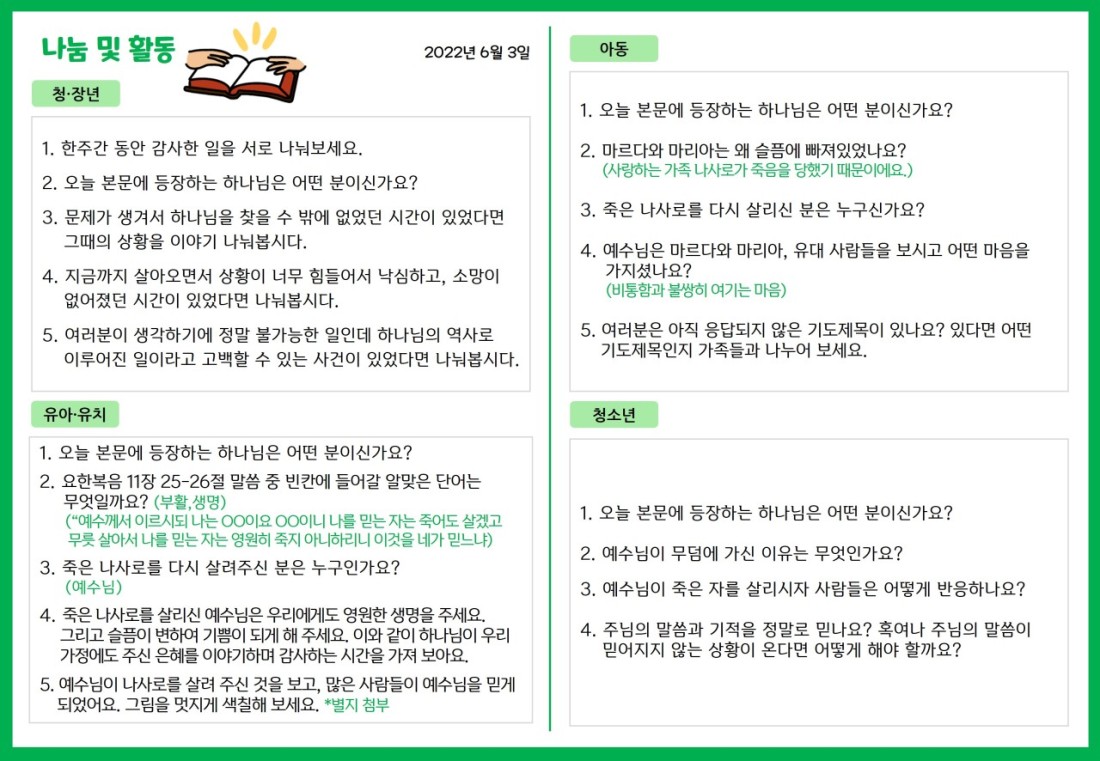 나눔 및 활동

2022년 6월 3일

청·장년

1. 한주간 동안 감사한 일을 서로 나눠보세요.

2. 오늘 본문에 등장하는 하나님은 어떤 분이신가요?

3. 문제가 생겨서 하나님을 찾을 수 밖에 없었던 시간이 있었다면 그때의 상황을 이야기 나눠봅시다.

4. 지금까지 살아오면서 상황이 너무 힘들어서 낙심하고, 소망이 없어졌던 시간이 있었다면 나눠봅시다.

5. 여러분이 생각하기에 정말 불가능한 일인데 하나님의 역사로 이루어진 일이라고 고백할 수 있는 사건이 있었다면 나눠봅시다.

유아·유치

1. 오늘 본문에 등장하는 하나님은 어떤 분이신가요?

2. 요한복음 11장 25-26절 말씀 중 빈칸에 들어갈 알맞은 단어는 무엇일까요? (부활,생명)
("예수께서 이르시되 나는 OO이요 OO이니 나를 믿는 자는 죽어도 살겠고 무릇 살아서 나를 믿는 자는 영원히 죽지 아니하리니 이것을 네가 믿느냐)

3. 죽은 나사로를 다시 살려주신 분은 누구인가요?
(예수님)

4. 죽은 나사로를 살리신 예수님은 우리에게도 영원한 생명을 주세요. 그리고 슬픔이 변하여 기쁨이 되게 해 주세요. 이와 같이 하나님이 우리 가정에도 주신 은혜를 이야기하며 감사하는 시간을 가져 보아요.

5. 예수님이 나사로를 살려 주신 것을 보고, 많은 사람들이 예수님을 믿게 되었어요. 그림을 멋지게 색칠해 보세요. *별지 첨부

아동

1. 오늘 본문에 등장하는 하나님은 어떤 분이신가요?

2. 마르다와 마리아는 왜 슬픔에 빠져있었나요?
(사랑하는 가족 나사로가 죽음을 당했기 때문이에요.)

3. 죽은 나사로를 다시 살리신 분은 누구신가요?

4. 예수님은 마르다와 마리아, 유대 사람들을 보시고 어떤 마음을 가지셨나요?
(비통함과 불쌍히 여기는 마음)

5. 여러분은 아직 응답되지 않은 기도제목이 있나요? 있다면 어떤 기도제목인지 가족들과 나누어 보세요.

청소년

1. 오늘 본문에 등장하는 하나님은 어떤 분이신가요?

2. 예수님이 무덤에 가신 이유는 무엇인가요?

3. 예수님이 죽은 자를 살리시자 사람들은 어떻게 반응하나요?

4. 주님의 말씀과 기적을 정말로 믿나요? 혹여나 주님의 말씀이 믿어지지 않는 상황이 온다면 어떻게 해야 할까요?